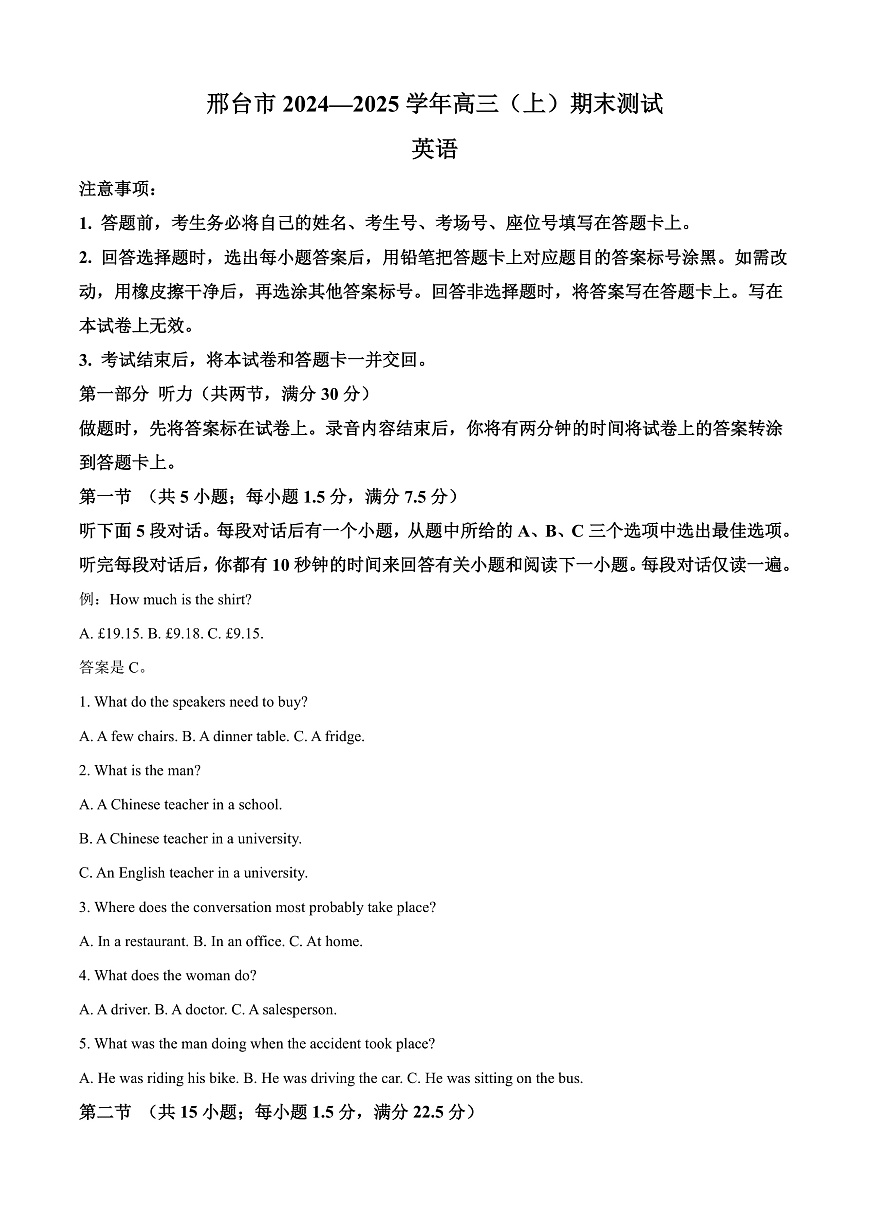 邢台市 2024—2025 学年高三（上）期末测试

英语

注意事项：

1. 答题前，考生务必将自己的姓名、考生号、考场号、座位号填写在答题卡上。

2. 回答选择题时，选出每小题答案后，用铅笔把答题卡上对应题目的答案标号涂黑。如需改动，用橡皮擦干净后，再选涂其他答案标号。回答非选择题时，将答案写在答题卡上。写在本试卷上无效。

3. 考试结束后，将本试卷和答题卡一并交回。

第一部分 听力（共两节，满分 30 分）

做题时，先将答案标在试卷上。录音内容结束后，你将有两分钟的时间将试卷上的答案转涂到答题卡上。

第一节 （共 5 小题；每小题 1.5 分，满分 7.5 分）

听下面 5 段对话。每段对话后有一个小题，从题中所给的 A、B、C 三个选项中选出最佳选项。听完每段对话后，你都有 10 秒钟的时间来回答有关小题和阅读下一小题。每段对话仅读一遍。

例：How much is the shirt?

A. £19.15. B. £9.18. C. £9.15.

答案是 C。

1. What do the speakers need to buy?

A. A few chairs. B. A dinner table. C. A fridge.

2. What is the man?

A. A Chinese teacher in a school.

B. A Chinese teacher in a university.

C. An English teacher in a university.

3. Where does the conversation most probably take place?

A. In a restaurant. B. In an office. C. At home.

4. What does the woman do?

A. A driver. B. A doctor. C. A salesperson.

5. What was the man doing when the accident took place?

A. He was riding his bike. B. He was driving the car. C. He was sitting on the bus.

第二节 （共 15 小题；每小题 1.5 分，满分 22.5 分）